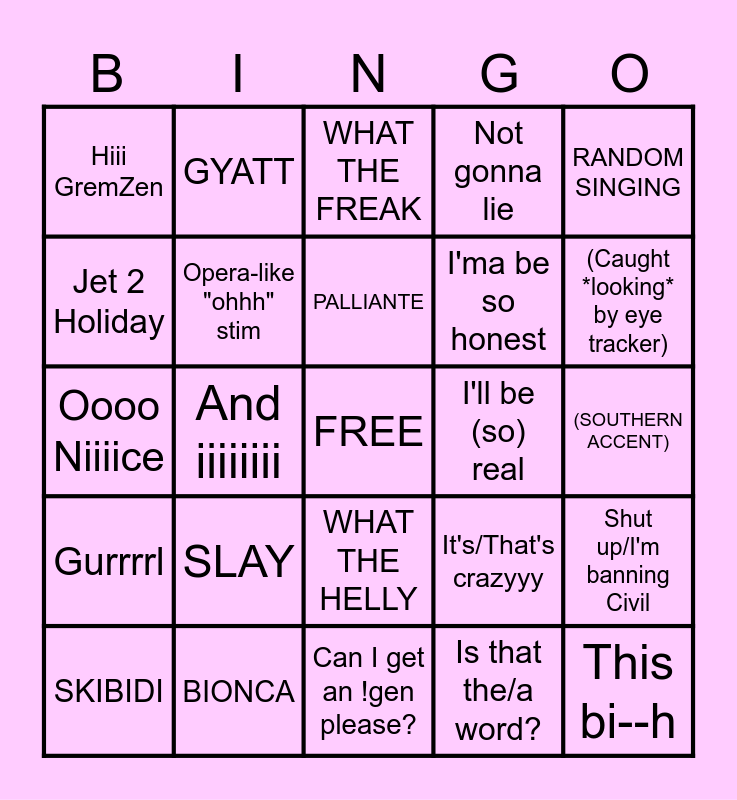 | B | I | N | G | O |
|---|---|---|---|---|
| Hiii GremZen | GYATT | WHAT THE FREAK | Not gonna lie | RANDOM SINGING |
| Jet 2 Holiday | Opera-like "ohhh" stim | PALLIANTE | I'ma be so honest | (Caught *looking* by eye tracker) |
| Oooo Niiiice | And iiiiiiii | FREE | I'll be (so) real | (SOUTHERN ACCENT) |
| Gurrrrl | SLAY | WHAT THE HELLY | It's/That's crazyyy | Shut up/I'm banning Civil |
| SKIBIDI | BIONCA | Can I get an !gen please? | Is that the/a word? | This bi--h |